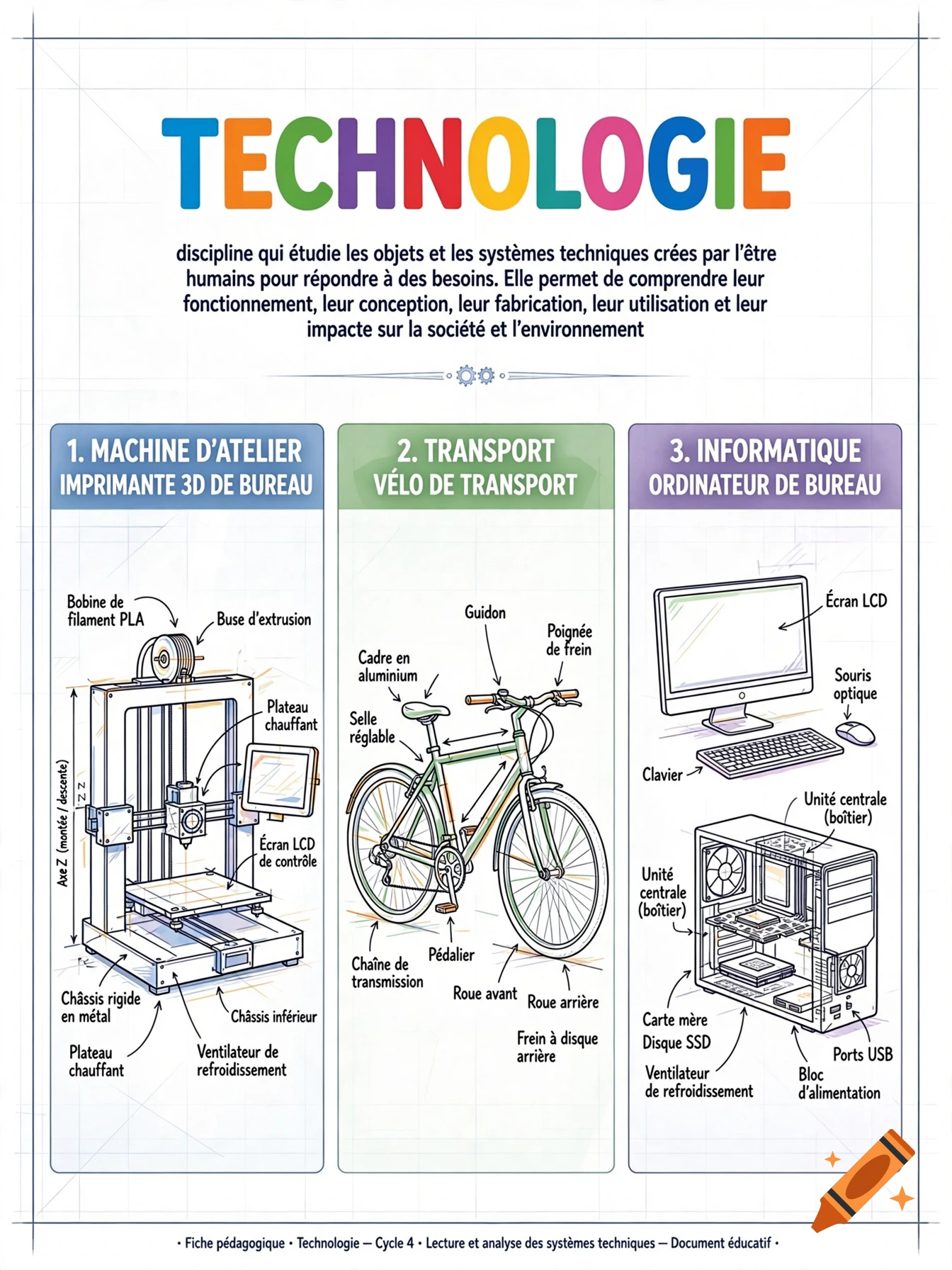 TECHNOLOGIE

discipline qui étudie les objets et les systèmes techniques crées par l'être humains pour répondre à des besoins. Elle permet de comprendre leur fonctionnement, leur conception, leur fabrication, leur utilisation et leur impacte sur la société et l'environnement

1. MACHINE D'ATELIER
IMPRIMANTE 3D DE BUREAU

Bobine de filament PLA
Buse d'extrusion
Plateau chauffant
Axe Z (montée / descente)
Z Z
Écran LCD de contrôle
Châssis rigide en métal
Châssis inférieur
Plateau chauffant
Ventilateur de refroidissement

2. TRANSPORT
VÉLO DE TRANSPORT

Guidon
Poignée de frein
Cadre en aluminium
Selle réglable
Chaîne de transmission
Pédalier
Roue avant
Roue arrière
Frein à disque arrière

3. INFORMATIQUE
ORDINATEUR DE BUREAU

Écran LCD
Souris optique
Clavier
Unité centrale (boîtier)
Unité centrale (boîtier)
Carte mère
Disque SSD
Ventilateur de refroidissement
Ports USB
Bloc d'alimentation

• Fiche pédagogique • Technologie — Cycle 4 • Lecture et analyse des systèmes techniques — Document éducatif •